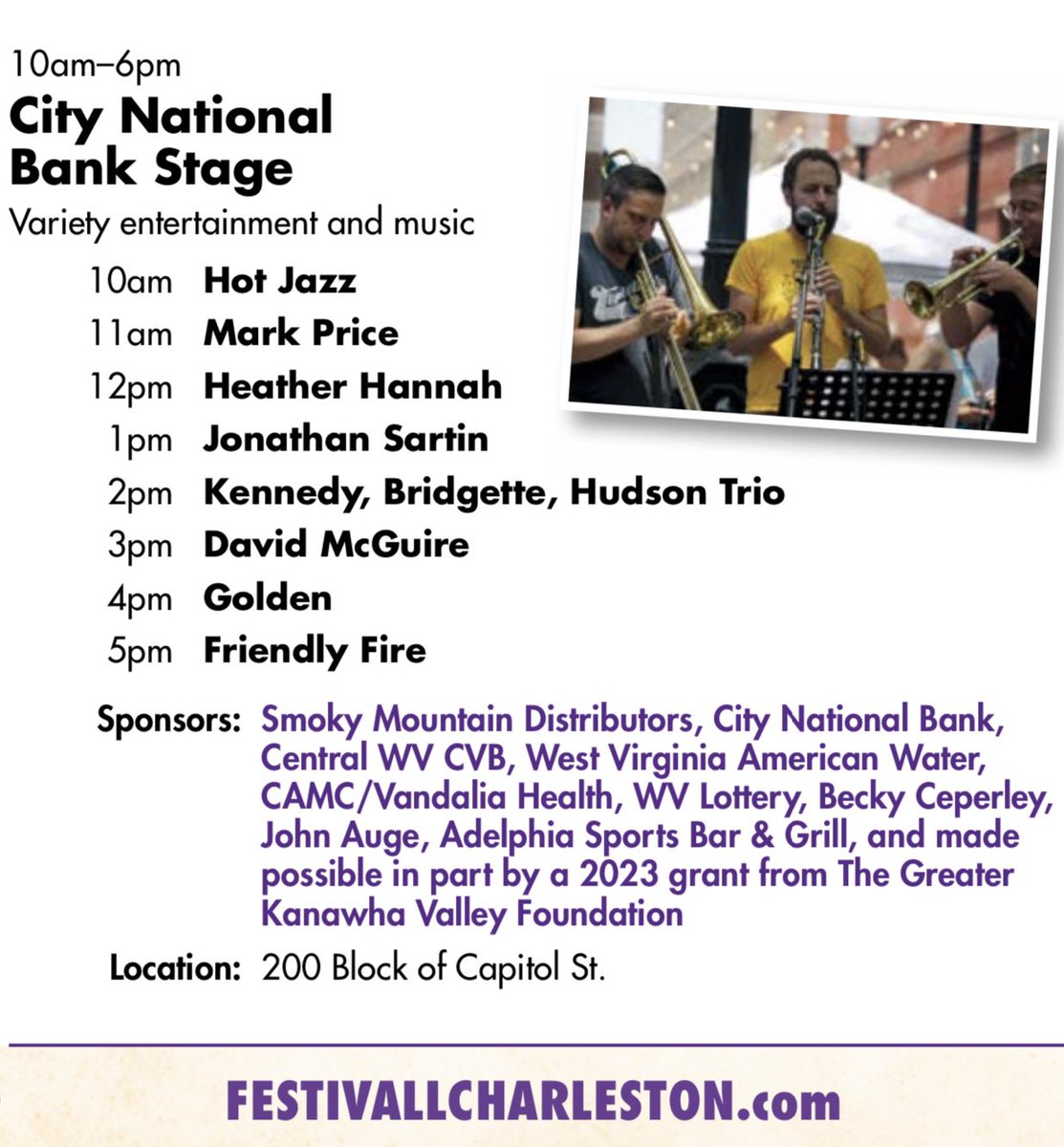 10am–6pm

City National Bank Stage

Variety entertainment and music

10am Hot Jazz
11am Mark Price
12pm Heather Hannah
1pm Jonathan Sartin
2pm Kennedy, Bridgette, Hudson Trio
3pm David McGuire
4pm Golden
5pm Friendly Fire

Sponsors: Smoky Mountain Distributors, City National Bank, Central WV CVB, West Virginia American Water, CAMC/Vandalia Health, WV Lottery, Becky Ceperley, John Auge, Adelphia Sports Bar & Grill, and made possible in part by a 2023 grant from The Greater Kanawha Valley Foundation

Location: 200 Block of Capitol St.

FESTIVALLCHARLESTON.com